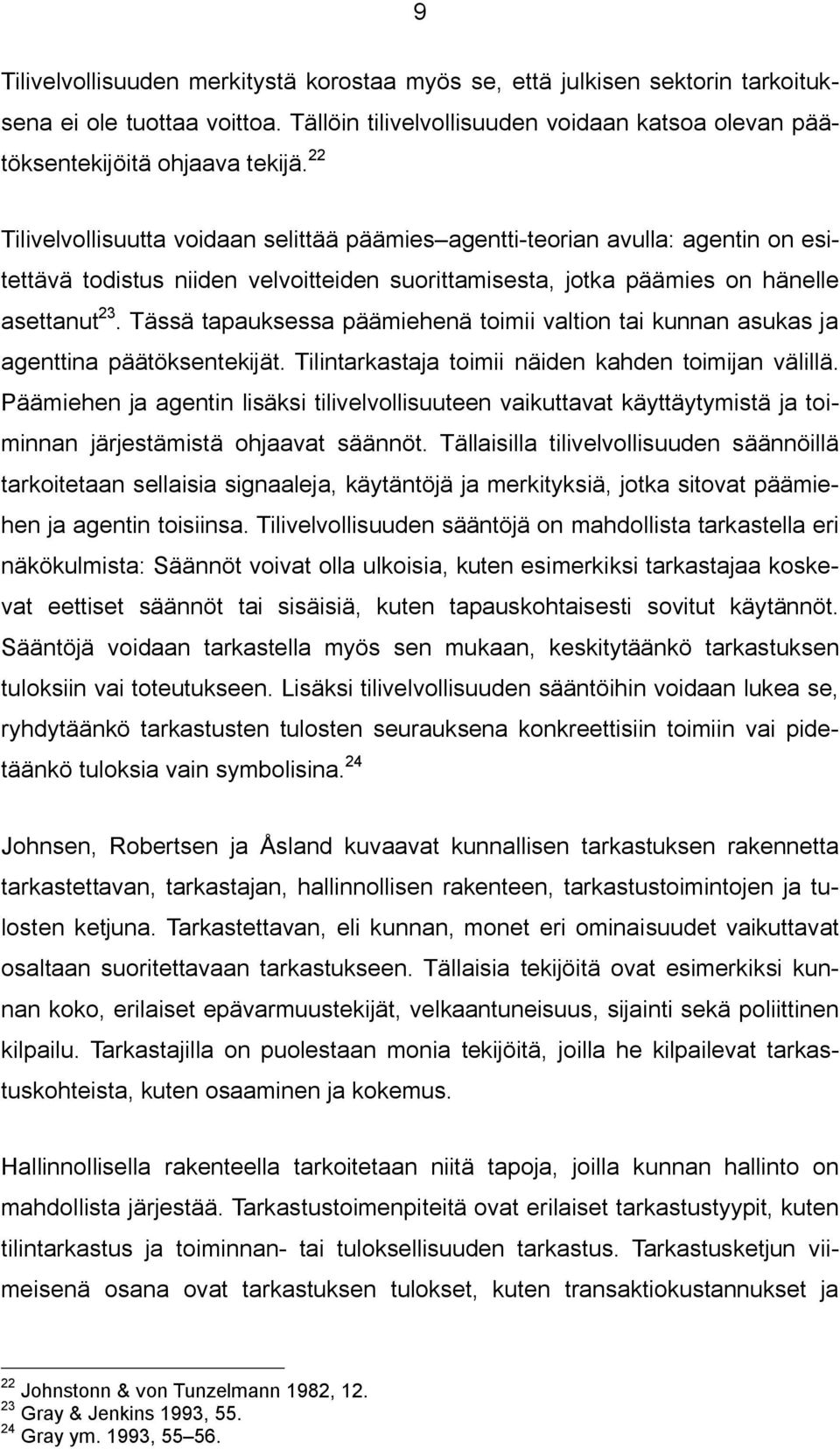 9

Tilivelvollisuuden merkitystä korostaa myös se, että julkisen sektorin tarkoituksena ei ole tuottaa voittoa. Tällöin tilivelvollisuuden voidaan katsoa olevan päätöksentekijöitä ohjaava tekijä. $^{22}$

Tilivelvollisuutta voidaan selittää päämies–agentti-teorian avulla: agentin on esitettävä todistus niiden velvoitteiden suorittamisesta, jotka päämies on hänelle asettanut $^{23}$. Tässä tapauksessa päämiehenä toimii valtion tai kunnan asukas ja agenttina päätöksentekijät. Tilintarkastaja toimii näiden kahden toimijan välillä. Päämiehen ja agentin lisäksi tilivelvollisuuteen vaikuttavat käyttäytymistä ja toiminnan järjestämistä ohjaavat säännöt. Tällaisilla tilivelvollisuuden säännöillä tarkoitetaan sellaisia signaaleja, käytäntöjä ja merkityksiä, jotka sitovat päämiehen ja agentin toisiinsa. Tilivelvollisuuden sääntöjä on mahdollista tarkastella eri näkökulmista: Säännöt voivat olla ulkoisia, kuten esimerkiksi tarkastajaa koskevat eettiset säännöt tai sisäisiä, kuten tapauskohtaisesti sovitut käytännöt. Sääntöjä voidaan tarkastella myös sen mukaan, keskitytäänkö tarkastuksen tuloksiin vai toteutukseen. Lisäksi tilivelvollisuuden sääntöihin voidaan lukea se, ryhdytäänkö tarkastusten tulosten seurauksena konkreettisiin toimiin vai pidetäänkö tuloksia vain symbolisina. $^{24}$

Johnsen, Robertsen ja Åsland kuvaavat kunnallisen tarkastuksen rakennetta tarkastettavan, tarkastajan, hallinnollisen rakenteen, tarkastustoimintojen ja tulosten ketjuna. Tarkastettavan, eli kunnan, monet eri ominaisuudet vaikuttavat osaltaan suoritettavaan tarkastukseen. Tällaisia tekijöitä ovat esimerkiksi kunnan koko, erilaiset epävarmuustekijät, velkaantuneisuus, sijainti sekä poliittinen kilpailu. Tarkastajilla on puolestaan monia tekijöitä, joilla he kilpailevat tarkastuskohteista, kuten osaaminen ja kokemus.

Hallinnollisella rakenteella tarkoitetaan niitä tapoja, joilla kunnan hallinto on mahdollista järjestää. Tarkastustoimenpiteitä ovat erilaiset tarkastustyypit, kuten tilintarkastus ja toiminnan- tai tuloksellisuuden tarkastus. Tarkastusketjun viimeisenä osana ovat tarkastuksen tulokset, kuten transaktiokustannukset ja

$^{22}$ Johnstonn & von Tunzelmann 1982, 12.
$^{23}$ Gray & Jenkins 1993, 55.
$^{24}$ Gray ym. 1993, 55–56.